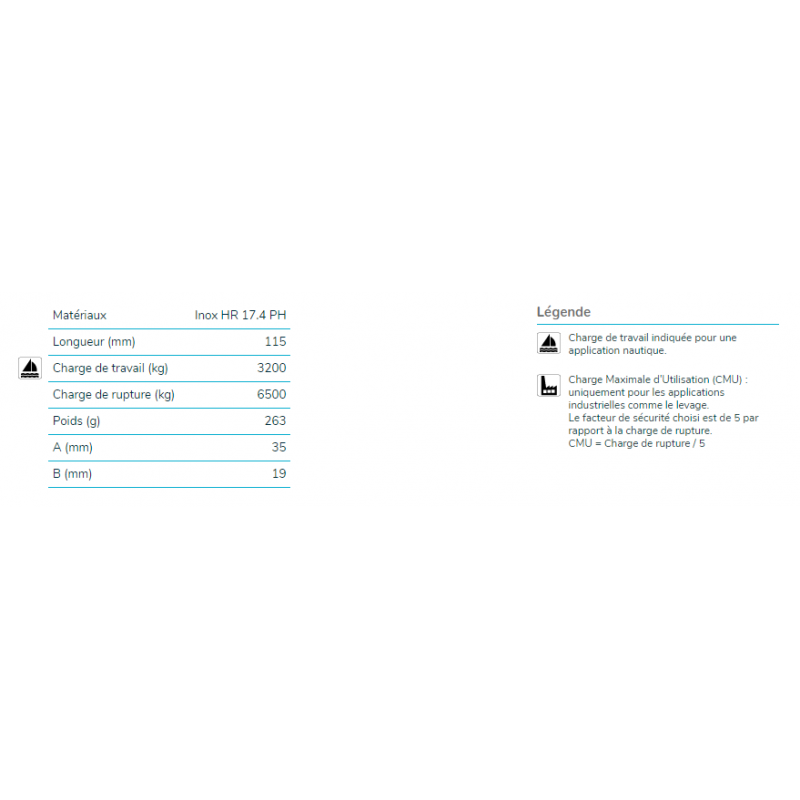 | Matériaux | Inox HR 17.4 PH |
|---|---|
| Longueur (mm) | 115 |
| Charge de travail (kg) | 3200 |
| Charge de rupture (kg) | 6500 |
| Poids (g) | 263 |
| A (mm) | 35 |
| B (mm) | 19 |

Légende

Charge de travail indiquée pour une application nautique.

Charge Maximale d'Utilisation (CMU) : uniquement pour les applications industrielles comme le levage.
Le facteur de sécurité choisi est de 5 par rapport à la charge de rupture.
CMU = Charge de rupture / 5